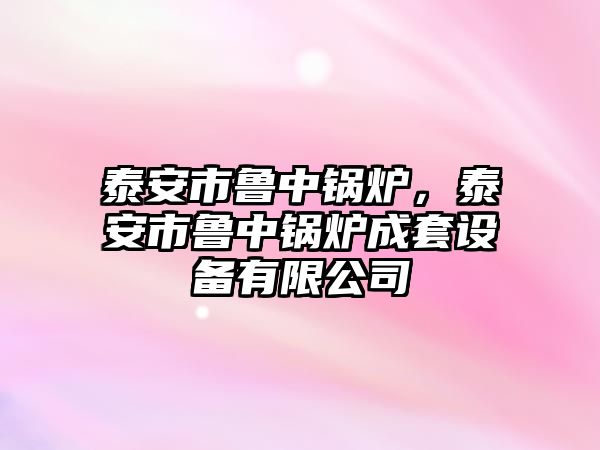 泰安市鲁中锅炉，泰安市鲁中锅炉成套设备有限公司